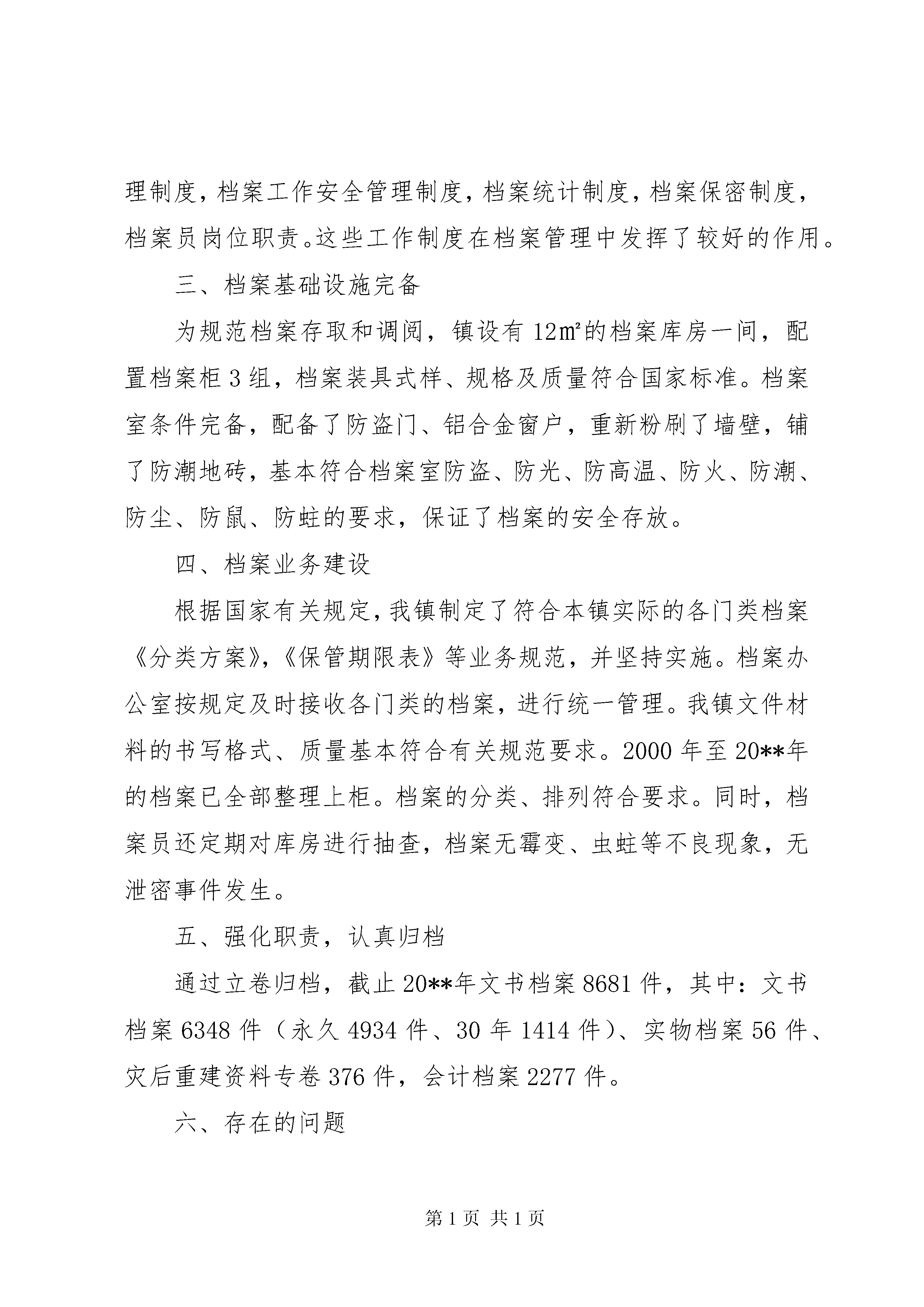 理制度，档案工作安全管理制度，档案统计制度，档案保密制度，档案员岗位职责。这些工作制度在档案管理中发挥了较好的作用。

三、档案基础设施完备

为规范档案存取和调阅，镇设有 12㎡的档案库房一间，配置档案柜 3 组，档案装具式样、规格及质量符合国家标准。档案室条件完备，配备了防盗门、铝合金窗户，重新粉刷了墙壁，铺了防潮地砖，基本符合档案室防盗、防光、防高温、防火、防潮、防尘、防鼠、防蛀的要求，保证了档案的安全存放。

四、档案业务建设

根据国家有关规定，我镇制定了符合本镇实际的各门类档案《分类方案》，《保管期限表》等业务规范，并坚持实施。档案办公室按规定及时接收各门类的档案，进行统一管理。我镇文件材料的书写格式、质量基本符合有关规范要求。2000 年至 20**年的档案已全部整理上柜。档案的分类、排列符合要求。同时，档案员还定期对库房进行抽查，档案无霉变、虫蛀等不良现象，无泄密事件发生。

五、强化职责，认真归档

通过立卷归档，截止 20**年文书档案 8681 件，其中：文书档案 6348 件（永久 4934 件、30 年 1414 件）、实物档案 56 件、灾后重建资料专卷 376 件，会计档案 2277 件。

六、存在的问题

第 1 页 共 1 页